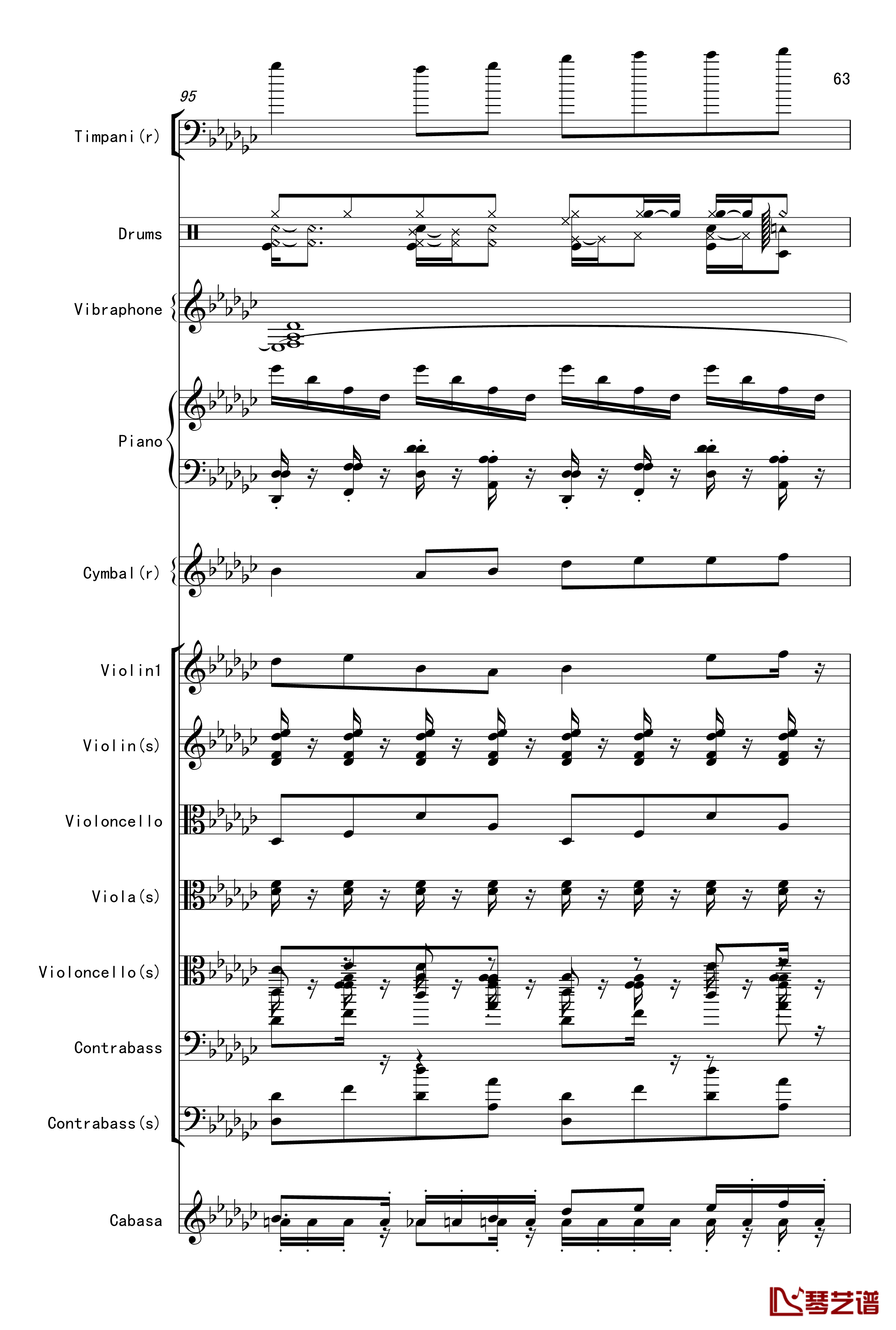 63

95

Timpani(r)

Drums

Vibraphone

Piano

Cymbal(r)

Violin1

Violin(s)

Violoncello

Viola(s)

Violoncello(s)

Contrabass

Contrabass(s)

Cabasa

琴艺谱